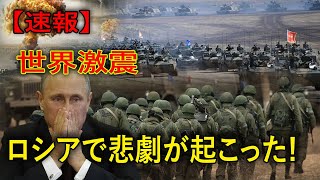 【速報】

世界激震

ロシアで悲劇が起こった!